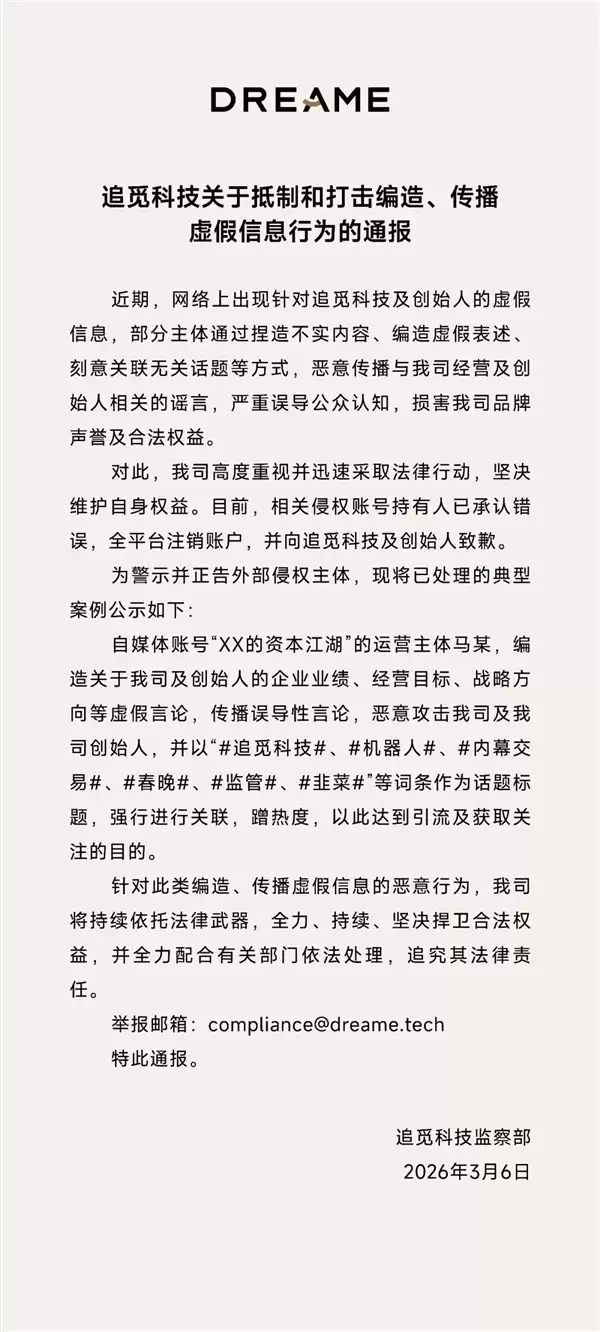 DREAME

追觅科技关于抵制和打击编造、传播虚假信息行为的通报

近期，网络上出现针对追觅科技及创始人的虚假信息，部分主体通过捏造不实内容、编造虚假表述、刻意关联无关话题等方式，恶意传播与我司经营及创始人相关的谣言，严重误导公众认知，损害我司品牌声誉及合法权益。

对此，我司高度重视并迅速采取法律行动，坚决维护自身权益。目前，相关侵权账号持有人已承认错误，全平台注销账户，并向追觅科技及创始人致歉。

为警示并正告外部侵权主体，现将已处理的典型案例公示如下：

自媒体账号“XX的资本江湖”的运营主体马某，编造关于我司及创始人的企业业绩、经营目标、战略方向等虚假言论，传播误导性言论，恶意攻击我司及我司创始人，并以“#追觅科技#、#机器人#、#内幕交易#、#春晚#、#监管#、#韭菜#”等词条作为话题标题，强行进行关联，蹭热度，以此达到引流及获取关注的目的。

针对此类编造、传播虚假信息的恶意行为，我司将持续依托法律武器，全力、持续、坚决捍卫合法权益，并全力配合有关部门依法处理，追究其法律责任。

举报邮箱：compliance@dreame.tech

特此通报。

追觅科技监察部
2026年3月6日